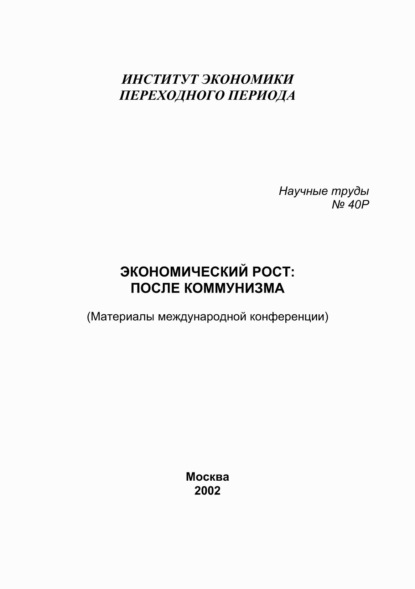 ИНСТИТУТ ЭКОНОМИКИ
ПЕРЕХОДНОГО ПЕРИОДА

Научные труды
№ 40Р

ЭКОНОМИЧЕСКИЙ РОСТ:
ПОСЛЕ КОММУНИЗМА

(Материалы международной конференции)

Москва
2002